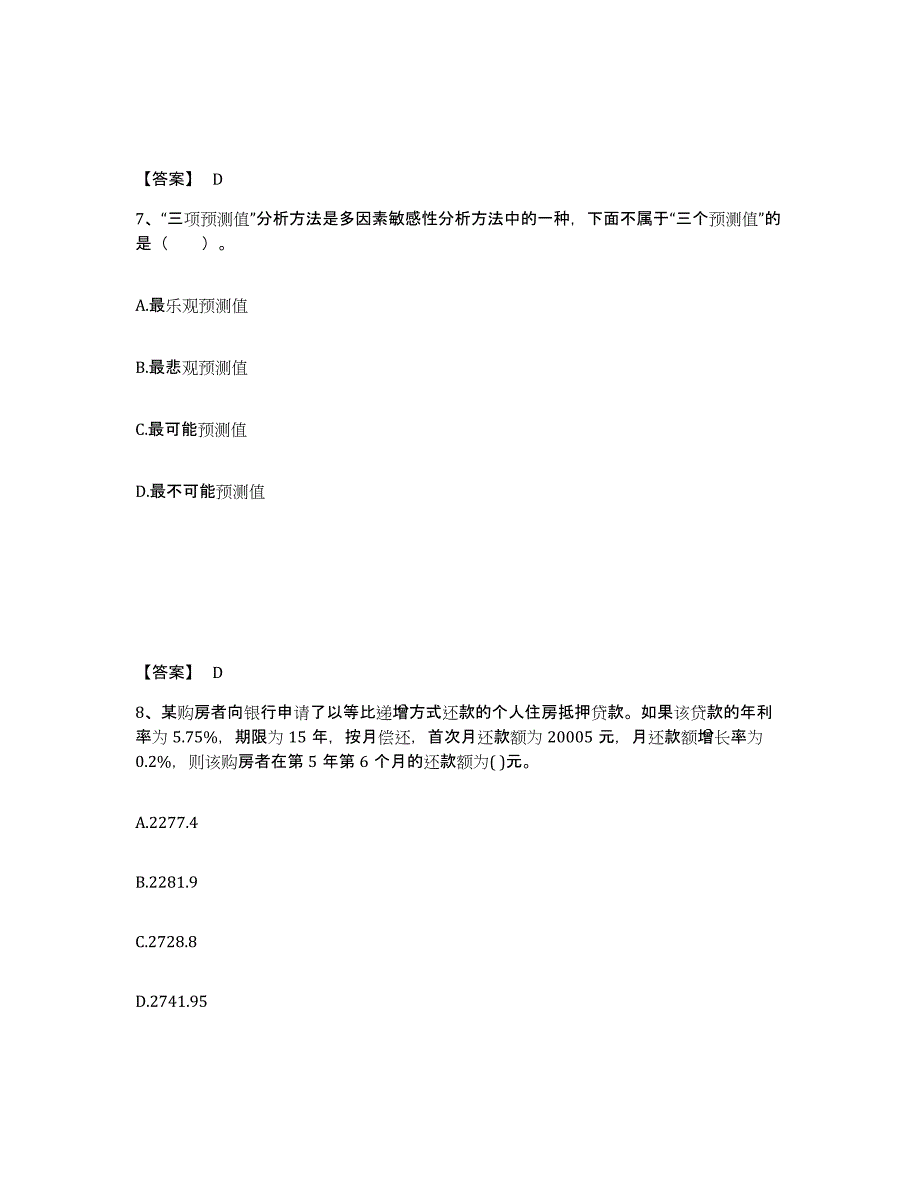 【答案】 D

7、“三项预测值”分析方法是多因素敏感性分析方法中的一种，下面不属于“三个预测值”的是（　　）。

A.最乐观预测值

B.最悲观预测值

C.最可能预测值

D.最不可能预测值

【答案】 D

8、某购房者向银行申请了以等比递增方式还款的个人住房抵押贷款。如果该贷款的年利率为 5.75%，期限为 15 年，按月偿还，首次月还款额为 20005 元，月还款额增长率为 0.2%，则该购房者在第 5 年第 6 个月的还款额为( )元。

A.2277.4

B.2281.9

C.2728.8

D.2741.95